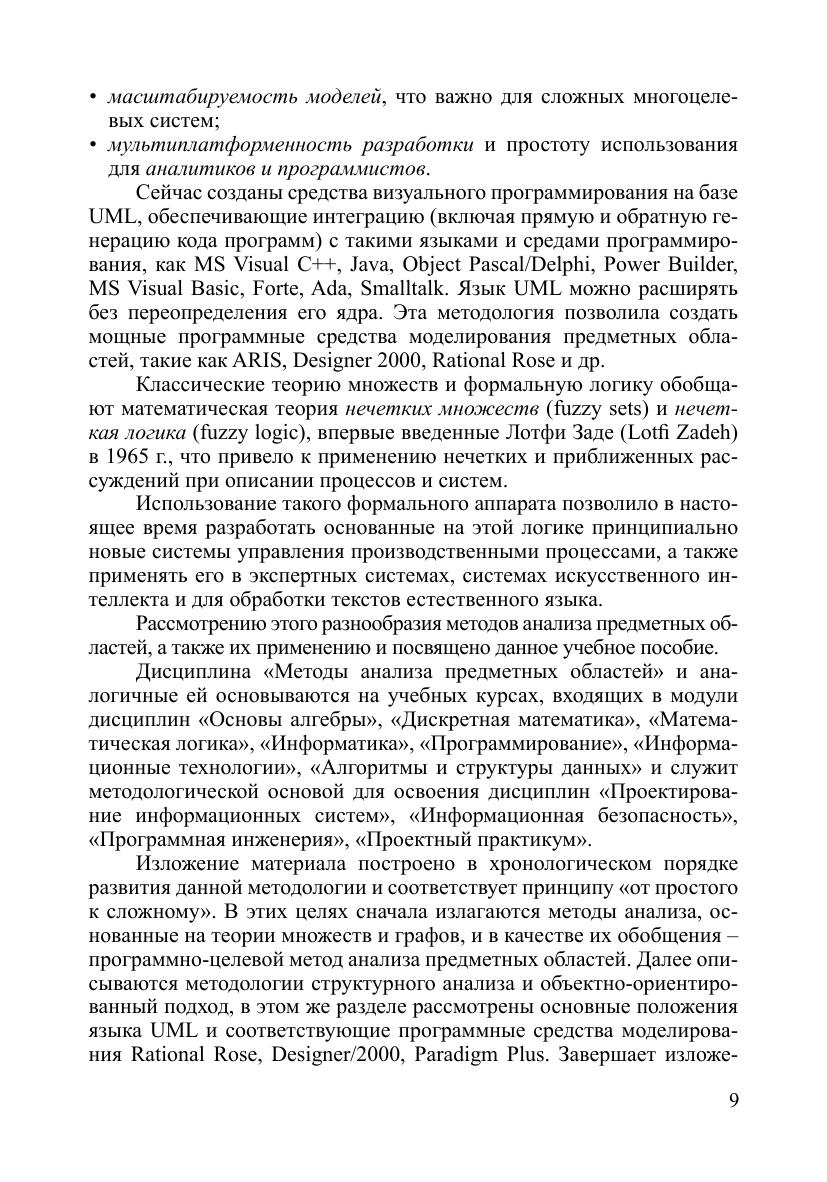 • масштабируемость моделей, что важно для сложных многоцелевых систем;
• мультиплатформенность разработки и простоту использования для аналитиков и программистов.

Сейчас созданы средства визуального программирования на базе UML, обеспечивающие интеграцию (включая прямую и обратную генерацию кода программ) с такими языками и средами программирования, как MS Visual C++, Java, Object Pascal/Delphi, Power Builder, MS Visual Basic, Forte, Ada, Smalltalk. Язык UML можно расширять без переопределения его ядра. Эта методология позволила создать мощные программные средства моделирования предметных областей, такие как ARIS, Designer 2000, Rational Rose и др.

Классические теорию множеств и формальную логику обобщают математическая теория нечетких множеств (fuzzy sets) и нечеткая логика (fuzzy logic), впервые введенные Лотфи Заде (Lotfi Zadeh) в 1965 г., что привело к применению нечетких и приближенных рассуждений при описании процессов и систем.

Использование такого формального аппарата позволило в настоящее время разработать основанные на этой логике принципиально новые системы управления производственными процессами, а также применять его в экспертных системах, системах искусственного интеллекта и для обработки текстов естественного языка.

Рассмотрению этого разнообразия методов анализа предметных областей, а также их применению и посвящено данное учебное пособие.

Дисциплина «Методы анализа предметных областей» и аналогичные ей основываются на учебных курсах, входящих в модули дисциплин «Основы алгебры», «Дискретная математика», «Математическая логика», «Информатика», «Программирование», «Информационные технологии», «Алгоритмы и структуры данных» и служит методологической основой для освоения дисциплин «Проектирование информационных систем», «Информационная безопасность», «Программная инженерия», «Проектный практикум».

Изложение материала построено в хронологическом порядке развития данной методологии и соответствует принципу «от простого к сложному». В этих целях сначала излагаются методы анализа, основанные на теории множеств и графов, и в качестве их обобщения – программно-целевой метод анализа предметных областей. Далее описываются методологии структурного анализа и объектно-ориентированный подход, в этом же разделе рассмотрены основные положения языка UML и соответствующие программные средства моделирования Rational Rose, Designer/2000, Paradigm Plus. Завершает изложе-

9